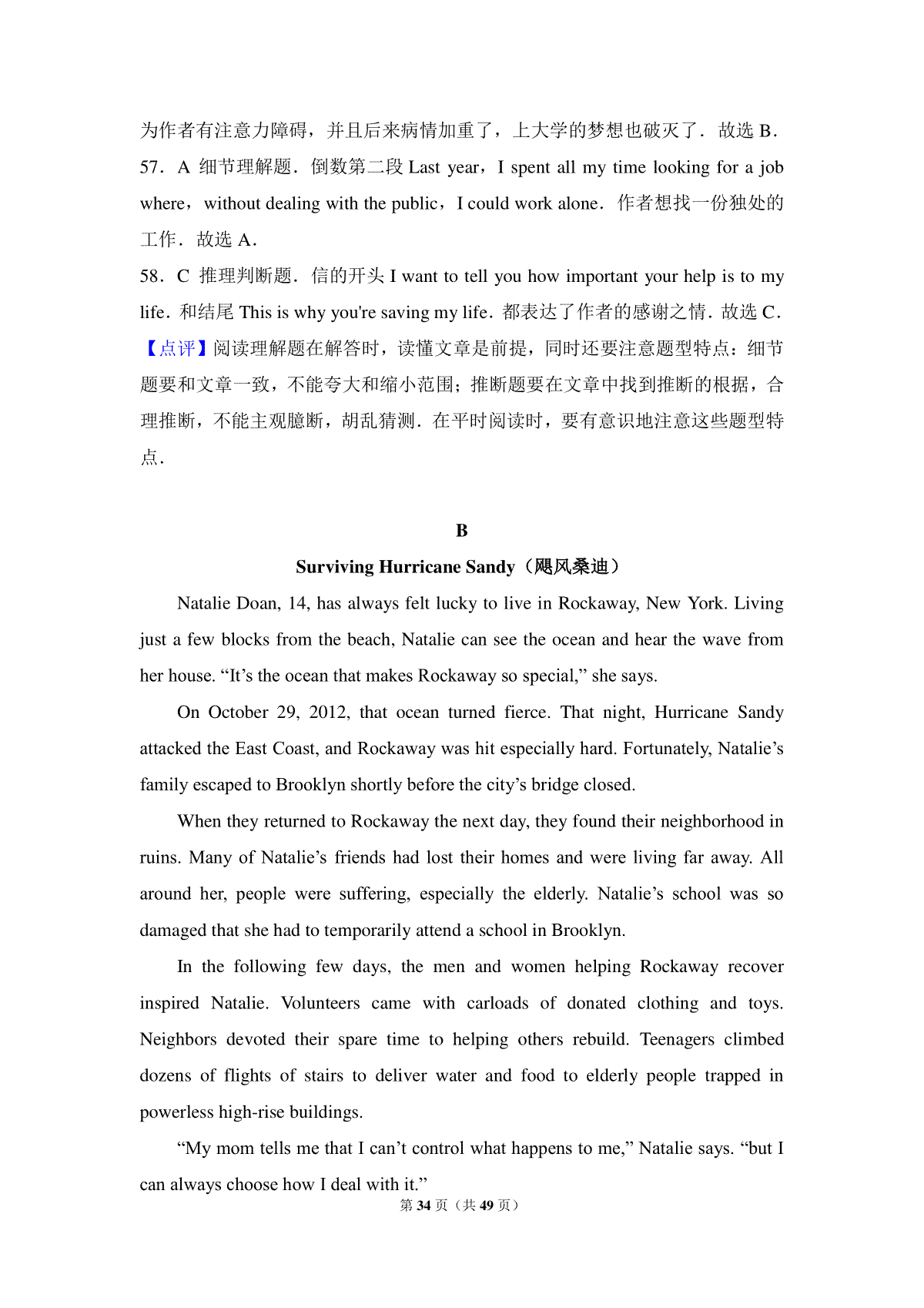 为作者有注意力障碍，并且后来病情加重了，上大学的梦想也破灭了．故选 B．
57．A 细节理解题．倒数第二段 Last year，I spent all my time looking for a job where，without dealing with the public，I could work alone．作者想找一份独处的工作．故选 A．
58．C 推理判断题．信的开头 I want to tell you how important your help is to my life．和结尾 This is why you're saving my life．都表达了作者的感谢之情．故选 C．
【点评】阅读理解题在解答时，读懂文章是前提，同时还要注意题型特点：细节题要和文章一致，不能夸大和缩小范围；推断题要在文章中找到推断的根据，合理推断，不能主观臆断，胡乱猜测．在平时阅读时，要有意识地注意这些题型特点．

B

Surviving Hurricane Sandy（飓风桑迪）

Natalie Doan, 14, has always felt lucky to live in Rockaway, New York. Living just a few blocks from the beach, Natalie can see the ocean and hear the wave from her house. “It’s the ocean that makes Rockaway so special,” she says.

On October 29, 2012, that ocean turned fierce. That night, Hurricane Sandy attacked the East Coast, and Rockaway was hit especially hard. Fortunately, Natalie’s family escaped to Brooklyn shortly before the city’s bridge closed.

When they returned to Rockaway the next day, they found their neighborhood in ruins. Many of Natalie’s friends had lost their homes and were living far away. All around her, people were suffering, especially the elderly. Natalie’s school was so damaged that she had to temporarily attend a school in Brooklyn.

In the following few days, the men and women helping Rockaway recover inspired Natalie. Volunteers came with carloads of donated clothing and toys. Neighbors devoted their spare time to helping others rebuild. Teenagers climbed dozens of flights of stairs to deliver water and food to elderly people trapped in powerless high-rise buildings.

“My mom tells me that I can’t control what happens to me,” Natalie says. “but I can always choose how I deal with it.”

第 34 页（共 49 页）